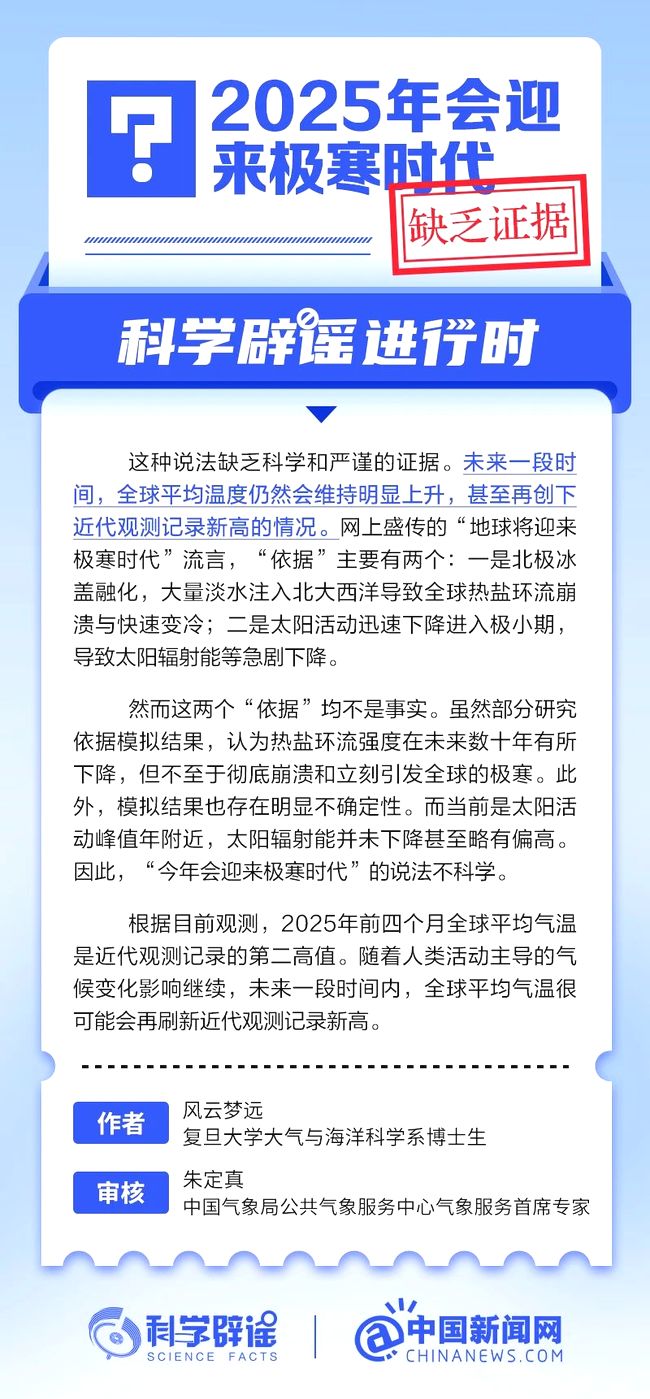 ?

2025年会迎来极寒时代

缺乏证据

科学辟谣进行时

这种说法缺乏科学和严谨的证据。未来一段时间，全球平均温度仍然会维持明显上升，甚至再创下近代观测记录新高的情况。网上盛传的“地球将迎来极寒时代”流言，“依据”主要有两个：一是北极冰盖融化，大量淡水注入北大西洋导致全球热盐环流崩溃与快速变冷；二是太阳活动迅速下降进入极小期，导致太阳辐射能等急剧下降。

然而这两个“依据”均不是事实。虽然部分研究依据模拟结果，认为热盐环流强度在未来数十年有所下降，但不至于彻底崩溃和立刻引发全球的极寒。此外，模拟结果也存在明显不确定性。而当前是太阳活动峰值年附近，太阳辐射能并未下降甚至略有偏高。因此，“今年会迎来极寒时代”的说法不科学。

根据目前观测，2025年前四个月全球平均气温是近代观测记录的第二高值。随着人类活动主导的气候变化影响继续，未来一段时间内，全球平均气温很可能会再刷新近代观测记录新高。

作者 风云梦远
复旦大学大气与海洋科学系博士生

审核 朱定真
中国气象局公共气象服务中心气象服务首席专家

科学辟谣
SCIENCE FACTS

中国新闻网
CHINANEWS.COM